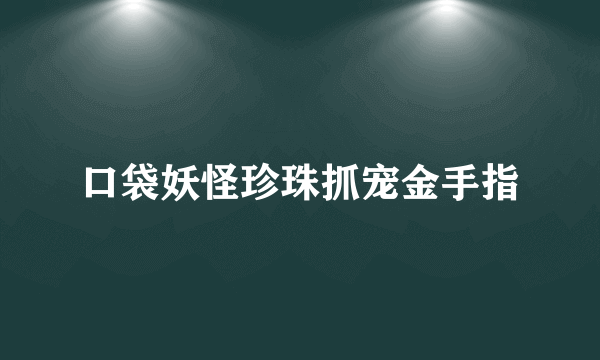 口袋妖怪珍珠抓宠金手指